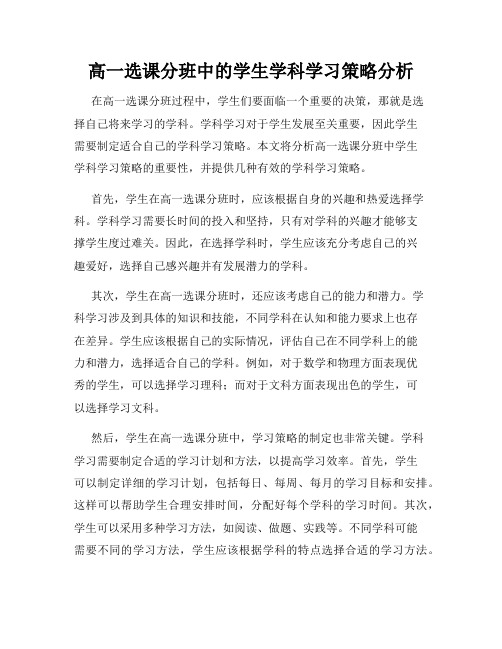 高一选课分班中的学生学科学习策略分析

在高一选课分班过程中，学生们要面临一个重要的决策，那就是选择自己将来学习的学科。学科学习对于学生发展至关重要，因此学生需要制定适合自己的学科学习策略。本文将分析高一选课分班中学生学科学习策略的重要性，并提供几种有效的学科学习策略。

首先，学生在高一选课分班时，应该根据自身的兴趣和热爱选择学科。学科学习需要长时间的投入和坚持，只有对学科的兴趣才能够支撑学生度过难关。因此，在选择学科时，学生应该充分考虑自己的兴趣爱好，选择自己感兴趣并有发展潜力的学科。

其次，学生在高一选课分班时，还应该考虑自己的能力和潜力。学科学习涉及到具体的知识和技能，不同学科在认知和能力要求上也存在差异。学生应该根据自己的实际情况，评估自己在不同学科上的能力和潜力，选择适合自己的学科。例如，对于数学和物理方面表现优秀的学生，可以选择学习理科；而对于文科方面表现出色的学生，可以选择学习文科。

然后，学生在高一选课分班中，学习策略的制定也非常关键。学科学习需要制定合适的学习计划和方法，以提高学习效率。首先，学生可以制定详细的学习计划，包括每日、每周、每月的学习目标和安排。这样可以帮助学生合理安排时间，分配好每个学科的学习时间。其次，学生可以采用多种学习方法，如阅读、做题、实践等。不同学科可能需要不同的学习方法，学生应该根据学科的特点选择合适的学习方法。